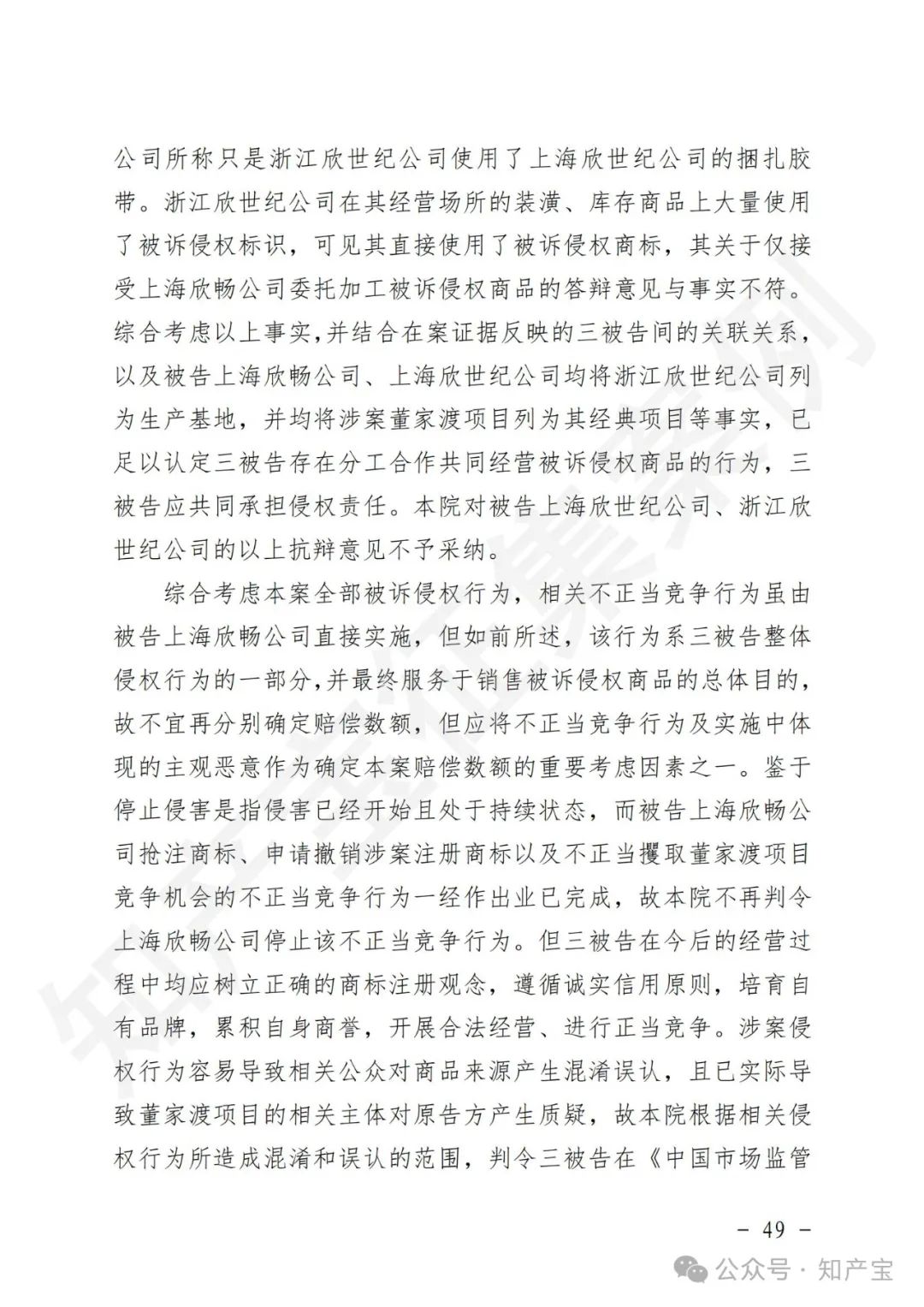 公司所称只是浙江欣世纪公司使用了上海欣世纪公司的捆扎胶带。浙江欣世纪公司在其经营场所的装潢、库存商品上大量使用了被诉侵权标识，可见其直接使用了被诉侵权商标，其关于仅接受上海欣畅公司委托加工被诉侵权商品的答辩意见与事实不符。综合考虑以上事实，并结合在案证据反映的三被告间的关联关系，以及被告上海欣畅公司、上海欣世纪公司均将浙江欣世纪公司列为生产基地，并均将涉案董家渡项目列为其经典项目等事实，已足以认定三被告存在分工合作共同经营被诉侵权商品的行为，三被告应共同承担侵权责任。本院对被告上海欣世纪公司、浙江欣世纪公司的以上抗辩意见不予采纳。

综合考虑本案全部被诉侵权行为，相关不正当竞争行为虽由被告上海欣畅公司直接实施，但如前所述，该行为系三被告整体侵权行为的一部分，并最终服务于销售被诉侵权商品的总体目的，故不宜再分别确定赔偿数额，但应将不正当竞争行为及实施中体现的主观恶意作为确定本案赔偿数额的重要考虑因素之一。鉴于停止侵害是指侵害已经开始且处于持续状态，而被告上海欣畅公司抢注商标、申请撤销涉案注册商标以及不正当攫取董家渡项目竞争机会的不正当竞争行为一经作出业已完成，故本院不再判令上海欣畅公司停止该不正当竞争行为。但三被告在今后的经营过程中均应树立正确的商标注册观念，遵循诚实信用原则，培育自有品牌，累积自身商誉，开展合法经营、进行正当竞争。涉案侵权行为容易导致相关公众对商品来源产生混淆误认，且已实际导致董家渡项目的相关主体对原告方产生质疑，故本院根据相关侵权行为所造成混淆和误认的范围，判令三被告在《中国市场监管

– 49 –

公众号 · 知产宝